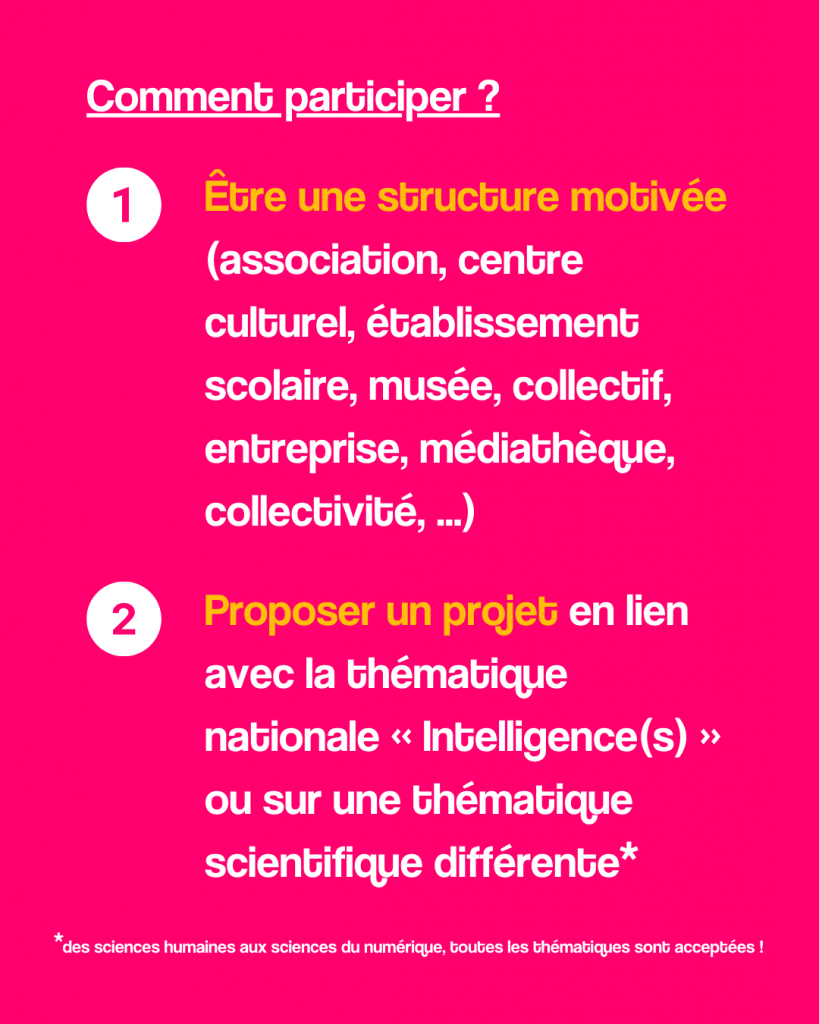 Comment participer ?

1 Être une structure motivée (association, centre culturel, établissement scolaire, musée, collectif, entreprise, médiathèque, collectivité, ...)

2 Proposer un projet en lien avec la thématique nationale « Intelligence(s) » ou sur une thématique scientifique différente*

*des sciences humaines aux sciences du numérique, toutes les thématiques sont acceptées !